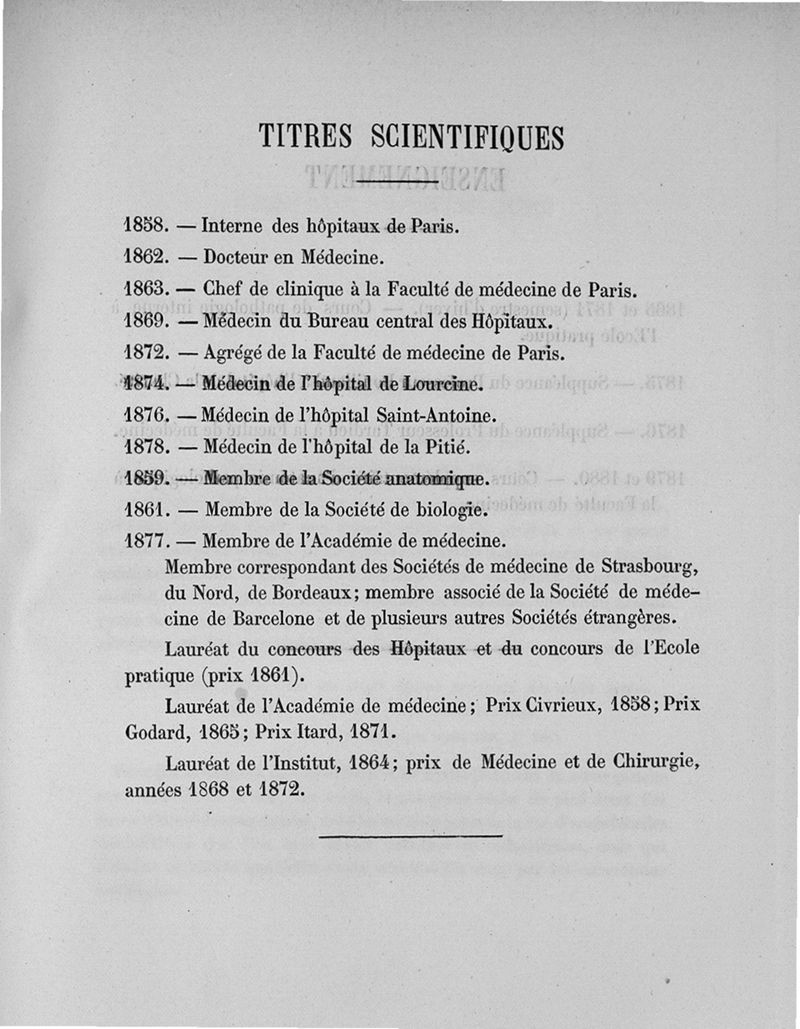 TITRES SCIENTIFIQUES

1858. — Interne des hôpitaux de Paris.

1862. — Docteur en Médecine.

1863. — Chef de clinique à la Faculté de médecine de Paris.

1869. — Médecin du Bureau central des Hôpitaux.

1872. — Agrégé de la Faculté de médecine de Paris.

1874. — Médecin de l'hôpital de Lourcine.

1876. — Médecin de l'hôpital Saint-Antoine.

1878. — Médecin de l'hôpital de la Pitié.

1859. — Membre de la Société anatomique.

1861. — Membre de la Société de biologie.

1877. — Membre de l'Académie de médecine.

Membre correspondant des Sociétés de médecine de Strasbourg, du Nord, de Bordeaux; membre associé de la Société de médecine de Barcelone et de plusieurs autres Sociétés étrangères.

Lauréat du concours des Hôpitaux et du concours de l'Ecole pratique (prix 1861).

Lauréat de l'Académie de médecine; Prix Civrieux, 1858; Prix Godard, 1865; Prix Itard, 1871.

Lauréat de l'Institut, 1864; prix de Médecine et de Chirurgie, années 1868 et 1872.